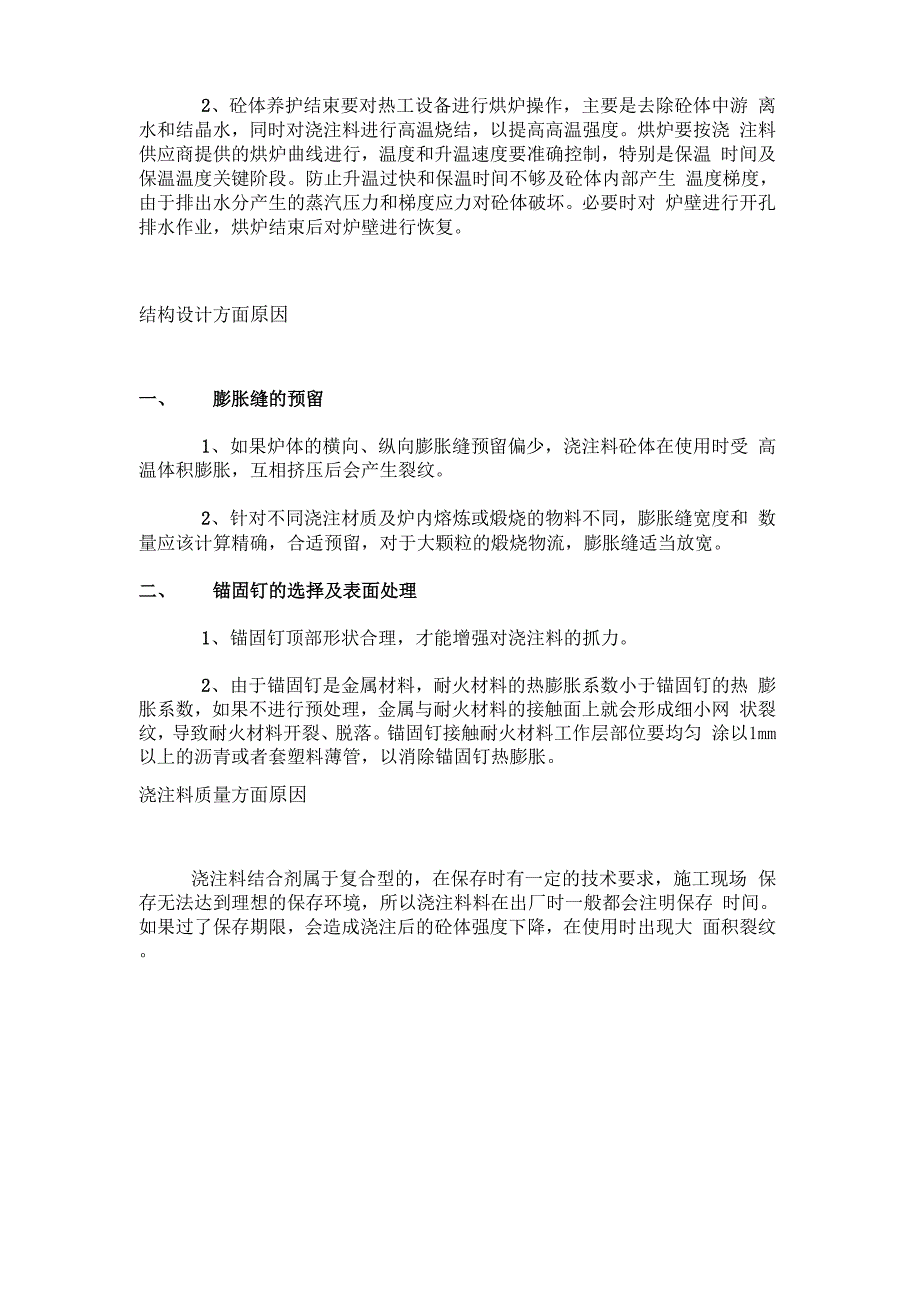 2、砼体养护结束要对热工设备进行烘炉操作，主要是去除砼体中游 离水和结晶水，同时对浇注料进行高温烧结，以提高高温强度。烘炉要按浇 注料供应商提供的烘炉曲线进行，温度和升温速度要准确控制，特别是保温 时间及保温温度关键阶段。防止升温过快和保温时间不够及砼体内部产生 温度梯度，由于排出水分产生的蒸汽压力和梯度应力对砼体破坏。必要时对 炉壁进行开孔排水作业，烘炉结束后对炉壁进行恢复。

结构设计方面原因

一、　　膨胀缝的预留

1、如果炉体的横向、纵向膨胀缝预留偏少，浇注料砼体在使用时受 高温体积膨胀，互相挤压后会产生裂纹。

2、针对不同浇注材质及炉内熔炼或煅烧的物料不同，膨胀缝宽度和 数量应该计算精确，合适预留，对于大颗粒的煅烧物流，膨胀缝适当放宽。

二、　　锚固钉的选择及表面处理

1、锚固钉顶部形状合理，才能增强对浇注料的抓力。

2、由于锚固钉是金属材料，耐火材料的热膨胀系数小于锚固钉的热 膨胀系数，如果不进行预处理，金属与耐火材料的接触面上就会形成细小网 状裂纹，导致耐火材料开裂、脱落。锚固钉接触耐火材料工作层部位要均匀 涂以1mm以上的沥青或者套塑料薄管，以消除锚固钉热膨胀。

浇注料质量方面原因

浇注料结合剂属于复合型的，在保存时有一定的技术要求，施工现场 保存无法达到理想的保存环境，所以浇注料料在出厂时一般都会注明保存 时间。如果过了保存期限，会造成浇注后的砼体强度下降，在使用时出现大 面积裂纹。